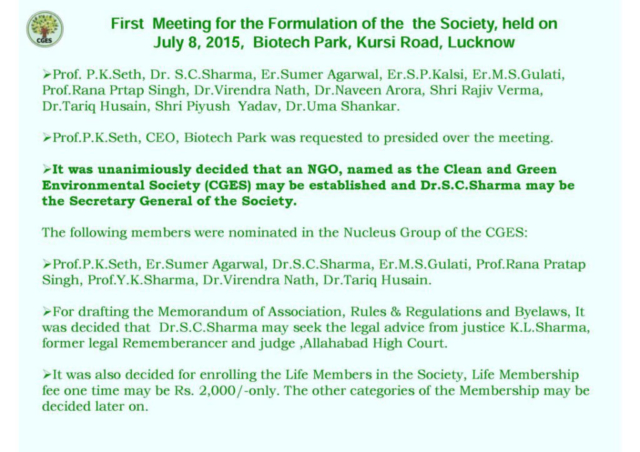 CGES

First Meeting for the Formulation of the the Society, held on July 8, 2015, Biotech Park, Kursi Road, Lucknow

➢Prof. P.K.Seth, Dr. S.C.Sharma, Er.Sumer Agarwal, Er.S.P.Kalsi, Er.M.S.Gulati, Prof.Rana Prtap Singh, Dr.Virendra Nath, Dr.Naveen Arora, Shri Rajiv Verma, Dr.Tariq Husain, Shri Piyush Yadav, Dr.Uma Shankar.

➢Prof.P.K.Seth, CEO, Biotech Park was requested to presided over the meeting.

➢It was unanimiously decided that an NGO, named as the Clean and Green Environmental Society (CGES) may be established and Dr.S.C.Sharma may be the Secretary General of the Society.

The following members were nominated in the Nucleus Group of the CGES:

➢Prof.P.K.Seth, Er.Sumer Agarwal, Dr.S.C.Sharma, Er.M.S.Gulati, Prof.Rana Pratap Singh, Prof.Y.K.Sharma, Dr.Virendra Nath, Dr.Tariq Husain.

➢For drafting the Memorandum of Association, Rules & Regulations and Byelaws, It was decided that Dr.S.C.Sharma may seek the legal advice from justice K.L.Sharma, former legal Rememberancer and judge ,Allahabad High Court.

➢It was also decided for enrolling the Life Members in the Society, Life Membership fee one time may be Rs. 2,000/-only. The other categories of the Membership may be decided later on.